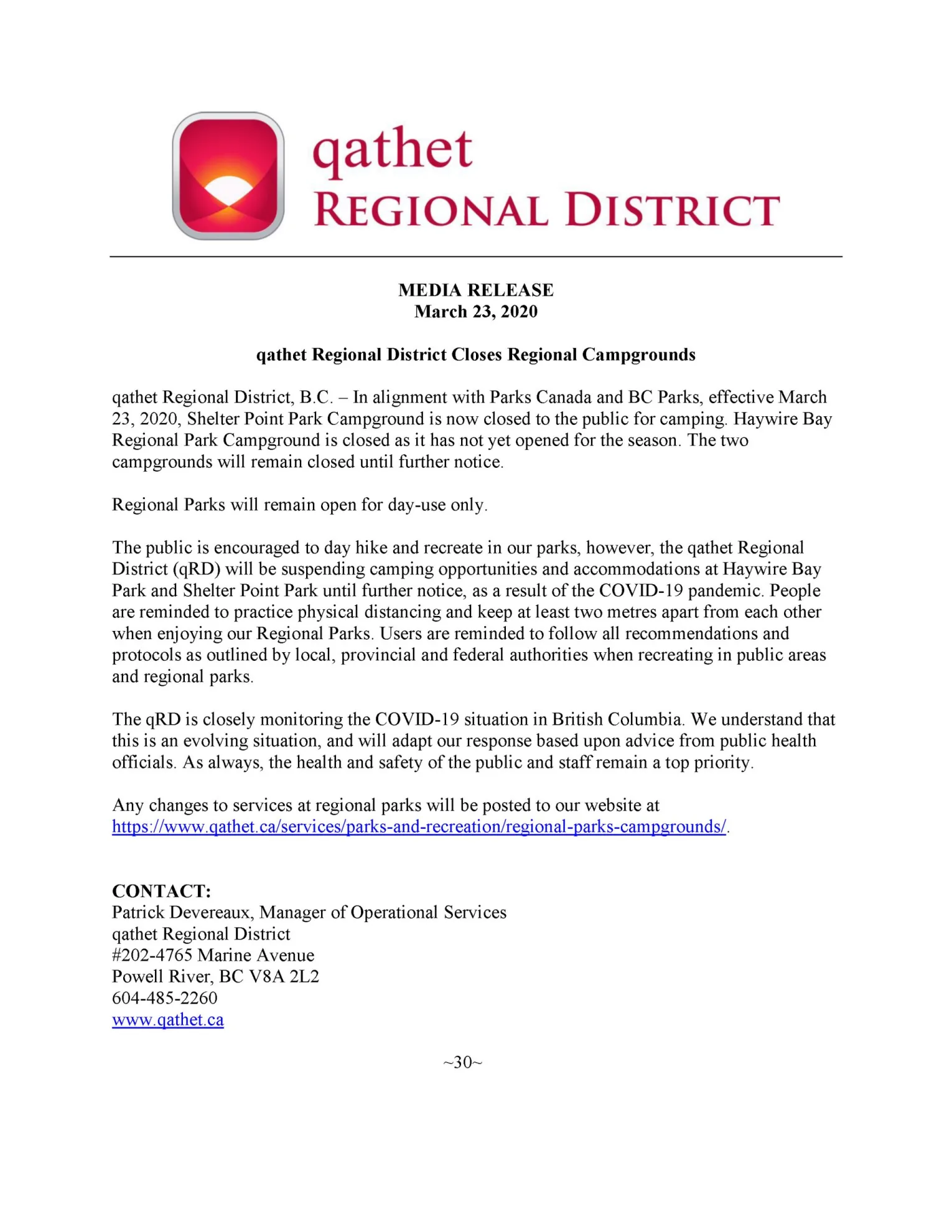 qathet
REGIONAL DISTRICT

MEDIA RELEASE
March 23, 2020

qathet Regional District Closes Regional Campgrounds

qathet Regional District, B.C. – In alignment with Parks Canada and BC Parks, effective March 23, 2020, Shelter Point Park Campground is now closed to the public for camping. Haywire Bay Regional Park Campground is closed as it has not yet opened for the season. The two campgrounds will remain closed until further notice.

Regional Parks will remain open for day-use only.

The public is encouraged to day hike and recreate in our parks, however, the qathet Regional District (qRD) will be suspending camping opportunities and accommodations at Haywire Bay Park and Shelter Point Park until further notice, as a result of the COVID-19 pandemic. People are reminded to practice physical distancing and keep at least two metres apart from each other when enjoying our Regional Parks. Users are reminded to follow all recommendations and protocols as outlined by local, provincial and federal authorities when recreating in public areas and regional parks.

The qRD is closely monitoring the COVID-19 situation in British Columbia. We understand that this is an evolving situation, and will adapt our response based upon advice from public health officials. As always, the health and safety of the public and staff remain a top priority.

Any changes to services at regional parks will be posted to our website at https://www.qathet.ca/services/parks-and-recreation/regional-parks-campgrounds/.

CONTACT:
Patrick Devereaux, Manager of Operational Services
qathet Regional District
#202-4765 Marine Avenue
Powell River, BC V8A 2L2
604-485-2260
www.qathet.ca

~30~